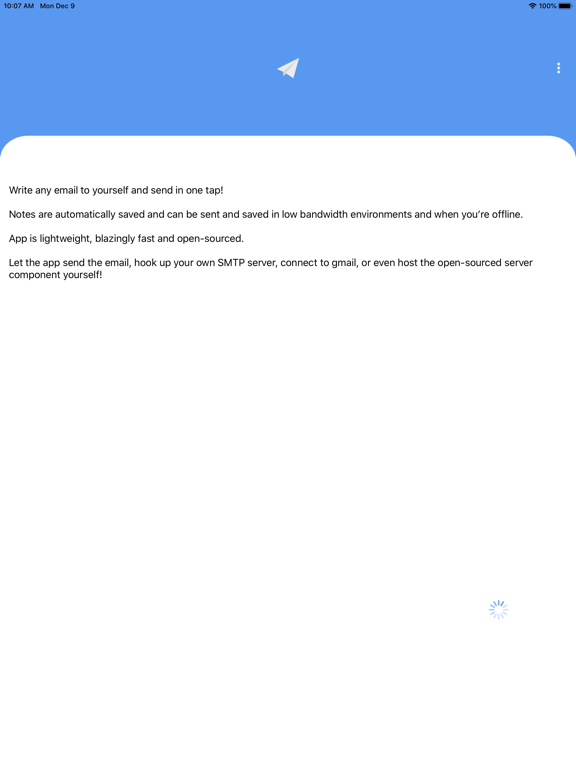 10:07 AM Mon Dec 9
100%

Write any email to yourself and send in one tap!

Notes are automatically saved and can be sent and saved in low bandwidth environments and when you're offline.

App is lightweight, blazingly fast and open-sourced.

Let the app send the email, hook up your own SMTP server, connect to gmail, or even host the open-sourced server component yourself!